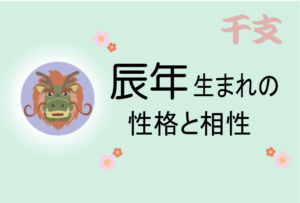 干支

辰年生まれの
性格と相性